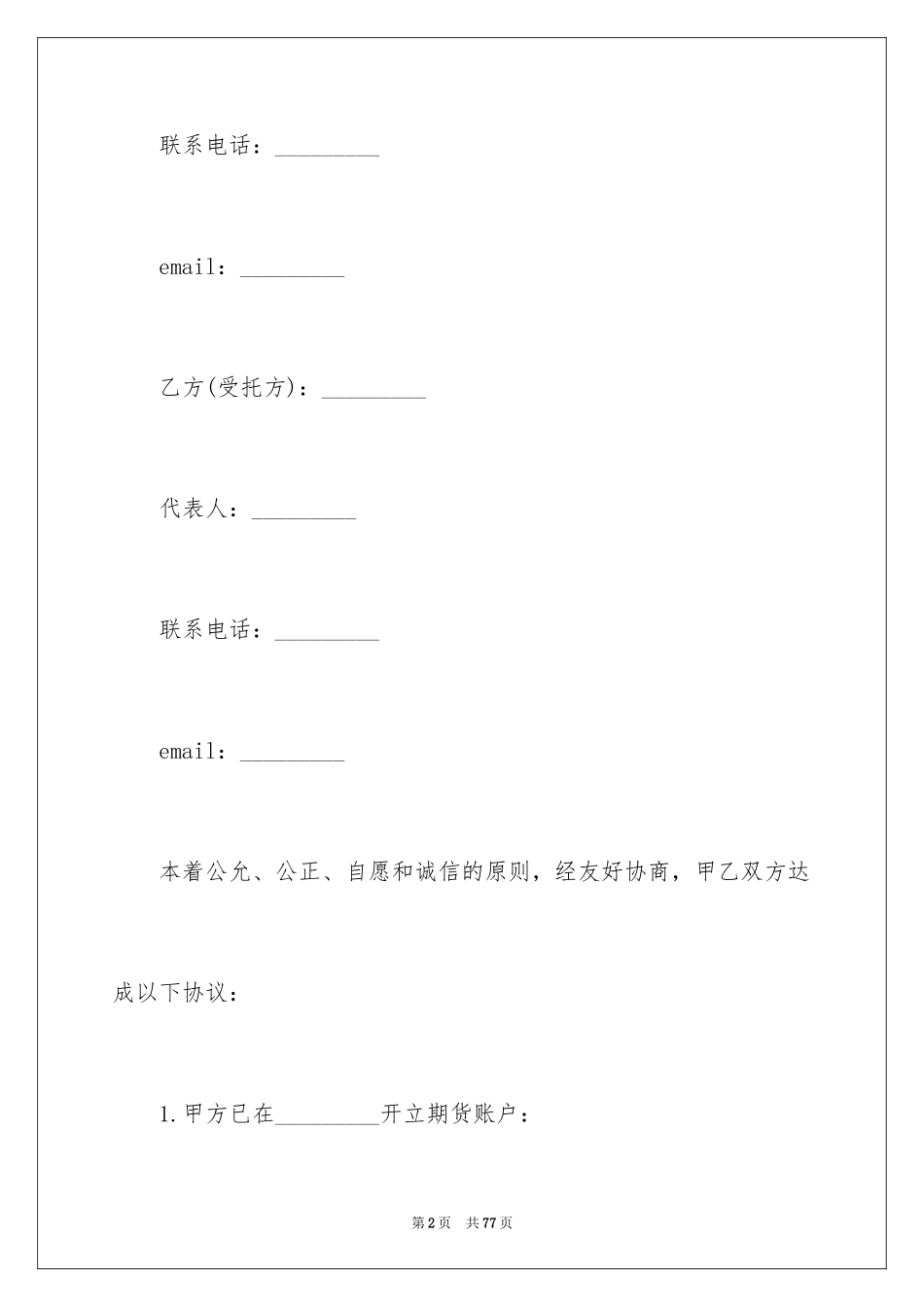 联系电话：_________

email：_________

乙方(受托方)：_________

代表人：_________

联系电话：_________

email：_________

本着公允、公正、自愿和诚信的原则，经友好协商，甲乙双方达成以下协议：

1.甲方已在_________开立期货账户：

第2页 共77页